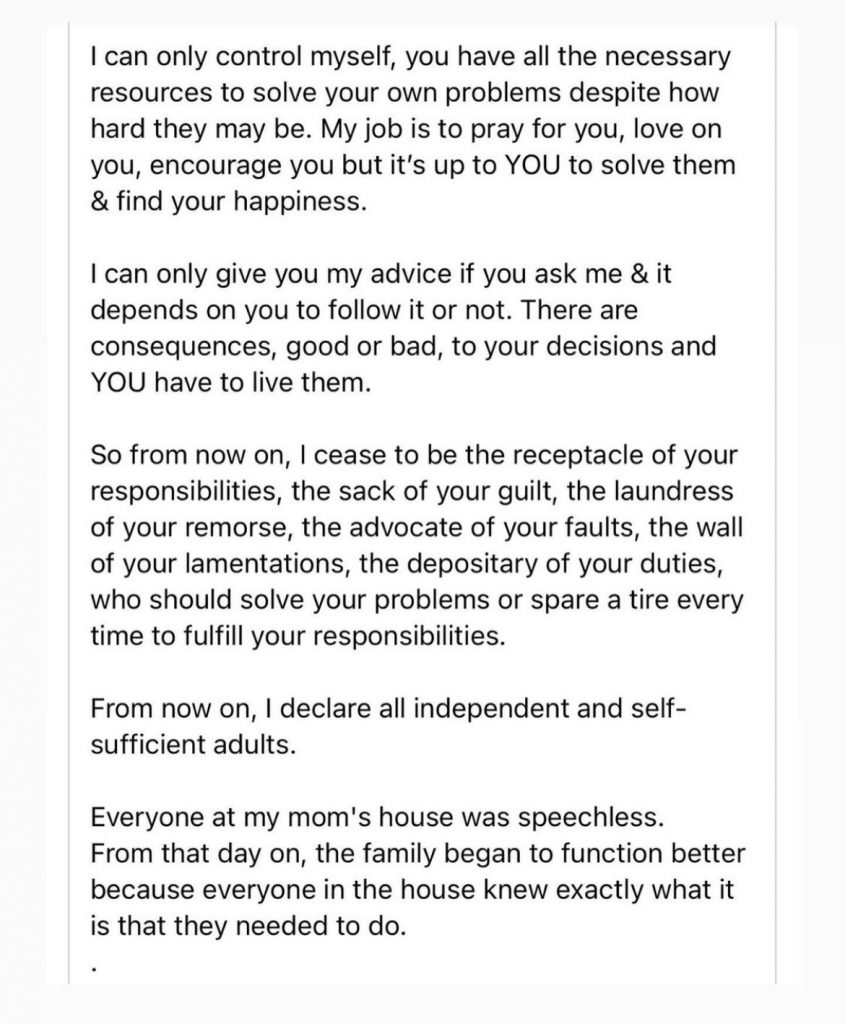 I can only control myself, you have all the necessary resources to solve your own problems despite how hard they may be. My job is to pray for you, love on you, encourage you but it's up to YOU to solve them & find your happiness.

I can only give you my advice if you ask me & it depends on you to follow it or not. There are consequences, good or bad, to your decisions and YOU have to live them.

So from now on, I cease to be the receptacle of your responsibilities, the sack of your guilt, the laundress of your remorse, the advocate of your faults, the wall of your lamentations, the depositary of your duties, who should solve your problems or spare a tire every time to fulfill your responsibilities.

From now on, I declare all independent and self-sufficient adults.

Everyone at my mom's house was speechless.
From that day on, the family began to function better because everyone in the house knew exactly what it is that they needed to do.
.